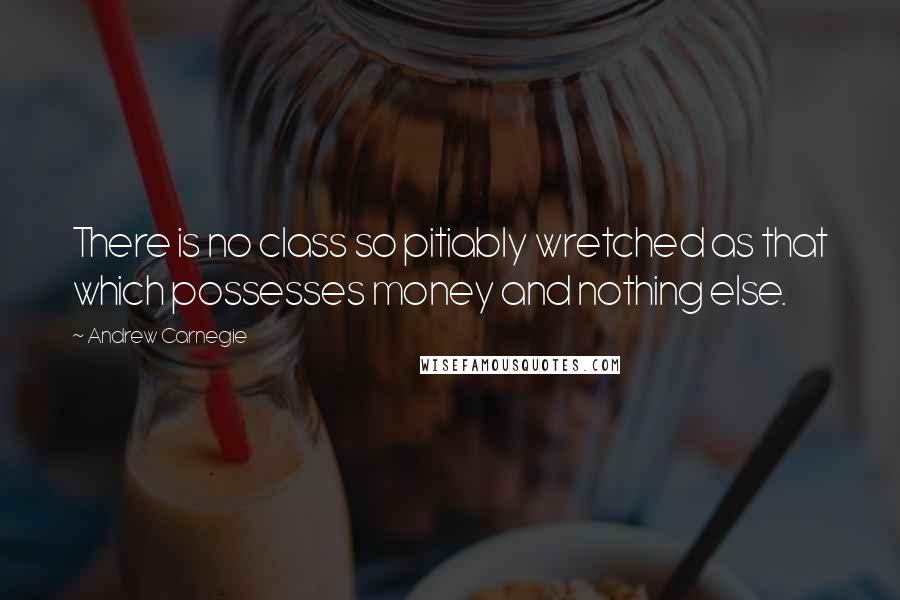 There is no class so pitiably wretched as that which possesses money and nothing else.

~ Andrew Carnegie

WISEFAMOUSQUOTES.COM